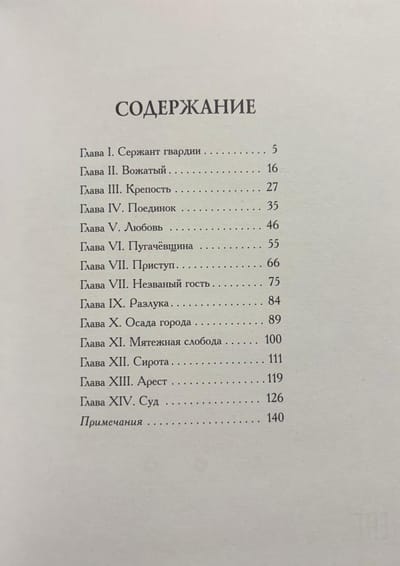 СОДЕРЖАНИЕ

Глава I. Сержант гвардии 5
Глава II. Вожатый 16
Глава III. Крепость 27
Глава IV. Поединок 35
Глава V. Любовь 46
Глава VI. Пугачёвщина 55
Глава VII. Приступ 66
Глава VII. Незваный гость 75
Глава IX. Разлука 84
Глава X. Осада города 89
Глава XI. Мятежная слобода 100
Глава XII. Сирота 111
Глава XIII. Арест 119
Глава XIV. Суд 126
Примечания 140